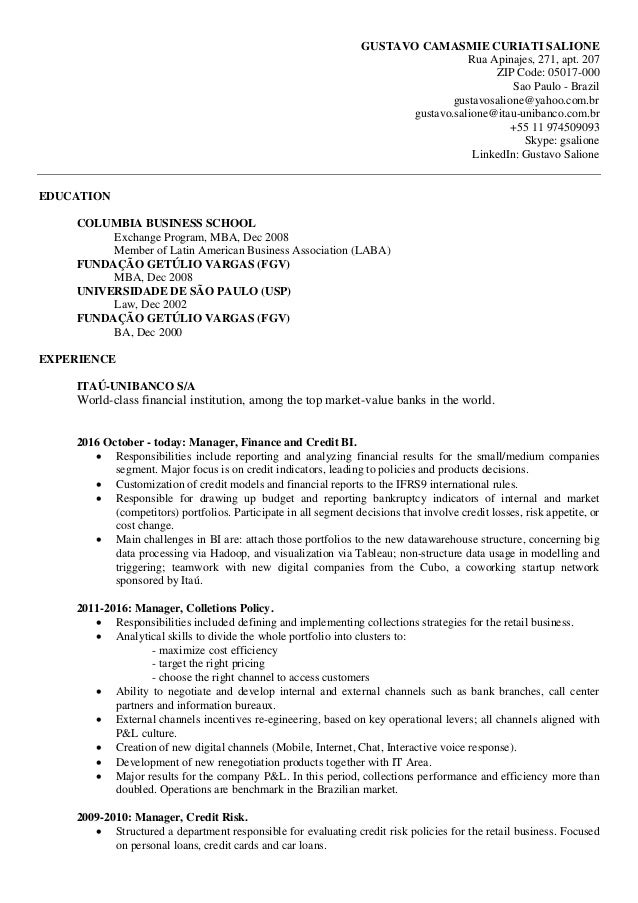 GUSTAVO CAMASMIE CURIATI SALIONE
Rua Apinajes, 271, apt. 207
ZIP Code: 05017-000
Sao Paulo - Brazil
gustavosalione@yahoo.com.br
gustavo.salione@itau-unibanco.com.br
+55 11 974509093
Skype: gsalione
LinkedIn: Gustavo Salione

EDUCATION

COLUMBIA BUSINESS SCHOOL
Exchange Program, MBA, Dec 2008
Member of Latin American Business Association (LABA)
FUNDAÇÃO GETÚLIO VARGAS (FGV)
MBA, Dec 2008
UNIVERSIDADE DE SÃO PAULO (USP)
Law, Dec 2002
FUNDAÇÃO GETÚLIO VARGAS (FGV)
BA, Dec 2000

EXPERIENCE

ITAÚ-UNIBANCO S/A
World-class financial institution, among the top market-value banks in the world.

2016 October - today: Manager, Finance and Credit BI.
• Responsibilities include reporting and analyzing financial results for the small/medium companies segment. Major focus is on credit indicators, leading to policies and products decisions.
• Customization of credit models and financial reports to the IFRS9 international rules.
• Responsible for drawing up budget and reporting bankruptcy indicators of internal and market (competitors) portfolios. Participate in all segment decisions that involve credit losses, risk appetite, or cost change.
• Main challenges in BI are: attach those portfolios to the new datawarehouse structure, concerning big data processing via Hadoop, and visualization via Tableau; non-structure data usage in modelling and triggering; teamwork with new digital companies from the Cubo, a coworking startup network sponsored by Itaú.

2011-2016: Manager, Colletions Policy.
• Responsibilities included defining and implementing collections strategies for the retail business.
• Analytical skills to divide the whole portfolio into clusters to:
- maximize cost efficiency
- target the right pricing
- choose the right channel to access customers
• Ability to negotiate and develop internal and external channels such as bank branches, call center partners and information bureaux.
• External channels incentives re-egineering, based on key operational levers; all channels aligned with P&L culture.
• Creation of new digital channels (Mobile, Internet, Chat, Interactive voice response).
• Development of new renegotiation products together with IT Area.
• Major results for the company P&L. In this period, collections performance and efficiency more than doubled. Operations are benchmark in the Brazilian market.

2009-2010: Manager, Credit Risk.
• Structured a department responsible for evaluating credit risk policies for the retail business. Focused on personal loans, credit cards and car loans.